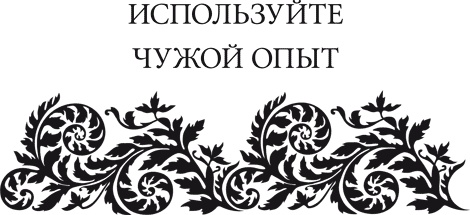 ИСПОЛЬЗУЙТЕ ЧУЖОЙ ОПЫТ